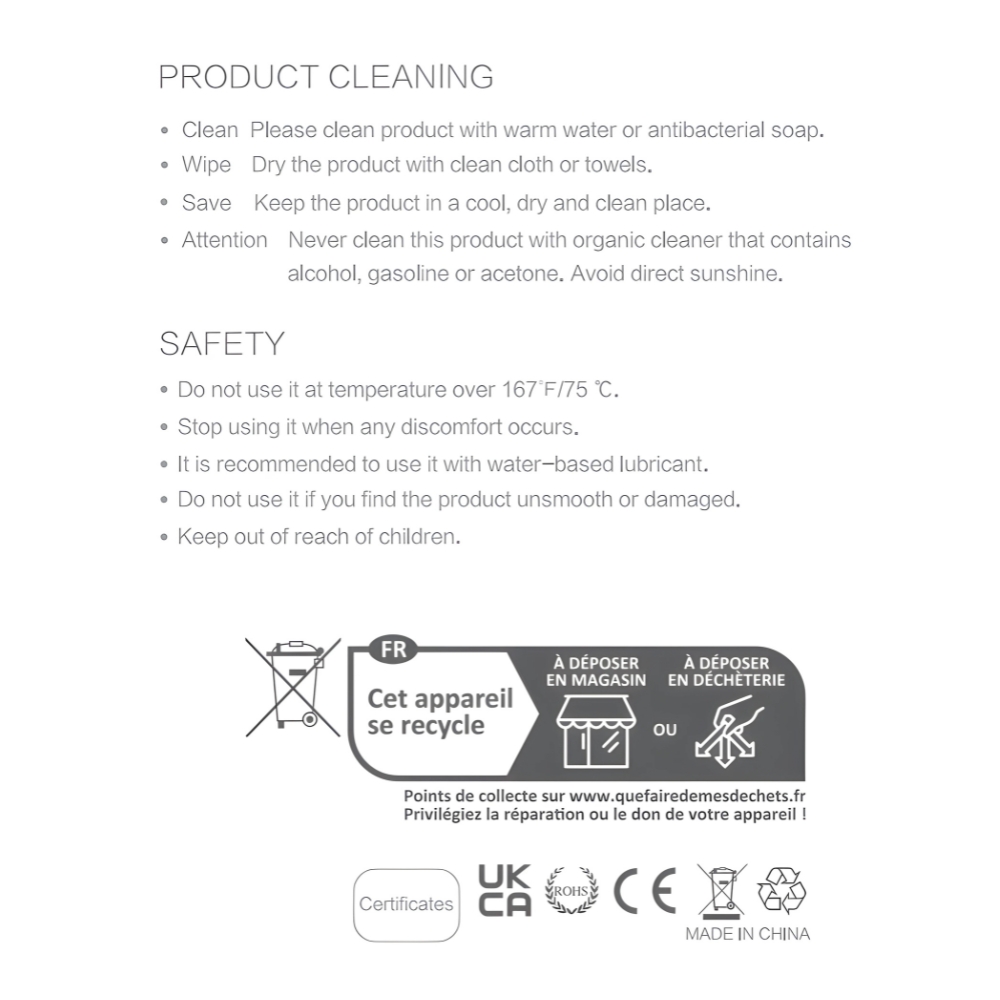 PRODUCT CLEANING

• Clean Please clean product with warm water or antibacterial soap.
• Wipe Dry the product with clean cloth or towels.
• Save Keep the product in a cool, dry and clean place.
• Attention Never clean this product with organic cleaner that contains alcohol, gasoline or acetone. Avoid direct sunshine.

SAFETY

• Do not use it at temperature over 167°F/75 ℃.
• Stop using it when any discomfort occurs.
• It is recommended to use it with water-based lubricant.
• Do not use it if you find the product unsmooth or damaged.
• Keep out of reach of children.

FR
Cet appareil se recycle
À DÉPOSER EN MAGASIN
OU
À DÉPOSER EN DÉCHÈTERIE
Points de collecte sur www.quefairedemesdechets.fr
Privilégiez la réparation ou le don de votre appareil !

Certificates
UK CA
ROHS
CE
MADE IN CHINA